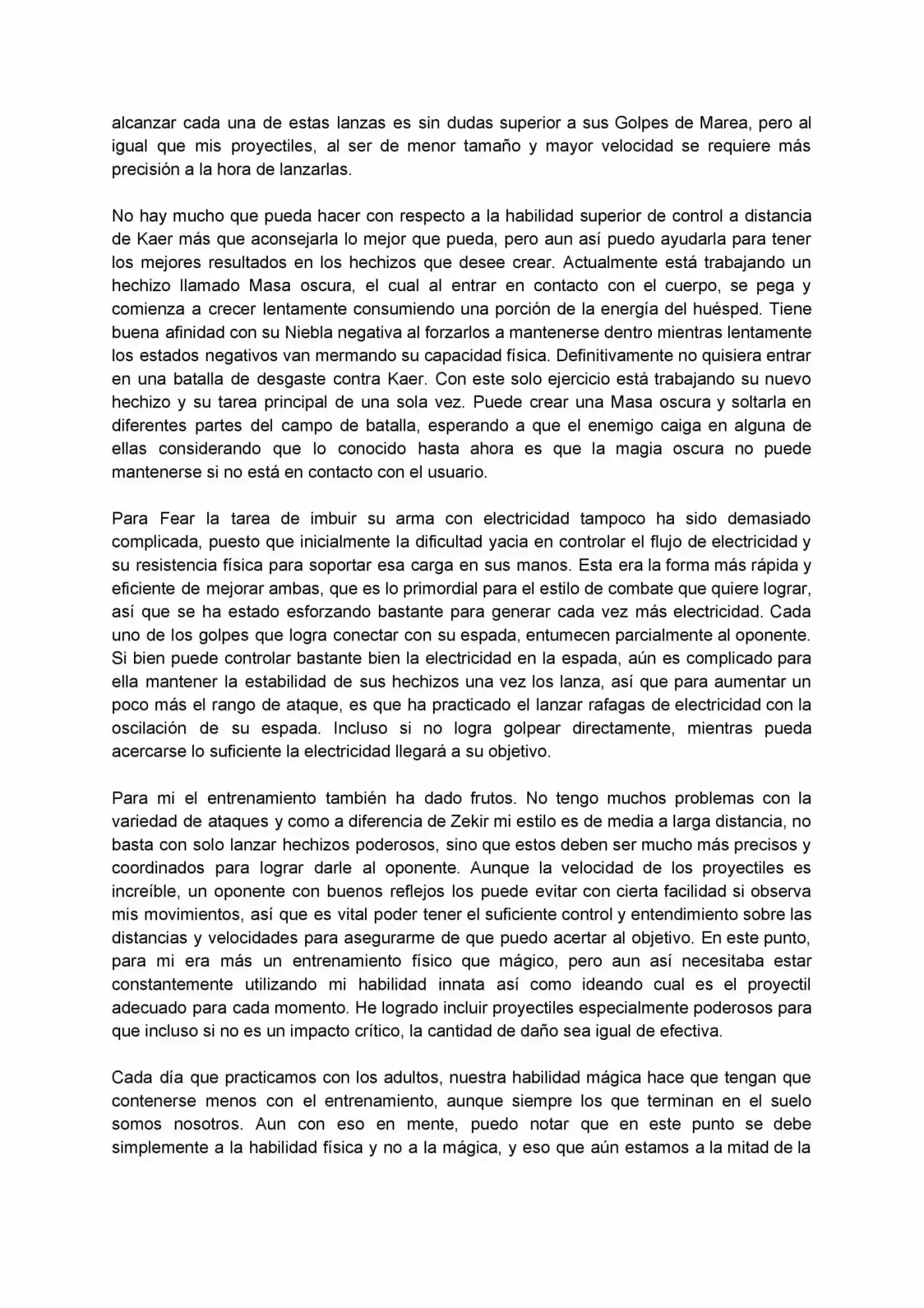 alcanzar cada una de estas lanzas es sin dudas superior a sus Golpes de Marea, pero al igual que mis proyectiles, al ser de menor tamaño y mayor velocidad se requiere más precisión a la hora de lanzarlas.

No hay mucho que pueda hacer con respecto a la habilidad superior de control a distancia de Kaer más que aconsejarla lo mejor que pueda, pero aun así puedo ayudarla para tener los mejores resultados en los hechizos que desee crear. Actualmente está trabajando un hechizo llamado Masa oscura, el cual al entrar en contacto con el cuerpo, se pega y comienza a crecer lentamente consumiendo una porción de la energía del huésped. Tiene buena afinidad con su Niebla negativa al forzarlos a mantenerse dentro mientras lentamente los estados negativos van mermando su capacidad física. Definitivamente no quisiera entrar en una batalla de desgaste contra Kaer. Con este solo ejercicio está trabajando su nuevo hechizo y su tarea principal de una sola vez. Puede crear una Masa oscura y soltarla en diferentes partes del campo de batalla, esperando a que el enemigo caiga en alguna de ellas considerando que lo conocido hasta ahora es que la magia oscura no puede mantenerse si no está en contacto con el usuario.

Para Fear la tarea de imbuir su arma con electricidad tampoco ha sido demasiado complicada, puesto que inicialmente la dificultad yacia en controlar el flujo de electricidad y su resistencia física para soportar esa carga en sus manos. Esta era la forma más rápida y eficiente de mejorar ambas, que es lo primordial para el estilo de combate que quiere lograr, así que se ha estado esforzando bastante para generar cada vez más electricidad. Cada uno de los golpes que logra conectar con su espada, entumecen parcialmente al oponente. Si bien puede controlar bastante bien la electricidad en la espada, aún es complicado para ella mantener la estabilidad de sus hechizos una vez los lanza, así que para aumentar un poco más el rango de ataque, es que ha practicado el lanzar rafagas de electricidad con la oscilación de su espada. Incluso si no logra golpear directamente, mientras pueda acercarse lo suficiente la electricidad llegará a su objetivo.

Para mi el entrenamiento también ha dado frutos. No tengo muchos problemas con la variedad de ataques y como a diferencia de Zekir mi estilo es de media a larga distancia, no basta con solo lanzar hechizos poderosos, sino que estos deben ser mucho más precisos y coordinados para lograr darle al oponente. Aunque la velocidad de los proyectiles es increíble, un oponente con buenos reflejos los puede evitar con cierta facilidad si observa mis movimientos, así que es vital poder tener el suficiente control y entendimiento sobre las distancias y velocidades para asegurarme de que puedo acertar al objetivo. En este punto, para mi era más un entrenamiento físico que mágico, pero aun así necesitaba estar constantemente utilizando mi habilidad innata así como ideando cual es el proyectil adecuado para cada momento. He logrado incluir proyectiles especialmente poderosos para que incluso si no es un impacto crítico, la cantidad de daño sea igual de efectiva.

Cada día que practicamos con los adultos, nuestra habilidad mágica hace que tengan que contenerse menos con el entrenamiento, aunque siempre los que terminan en el suelo somos nosotros. Aun con eso en mente, puedo notar que en este punto se debe simplemente a la habilidad física y no a la mágica, y eso que aún estamos a la mitad de la